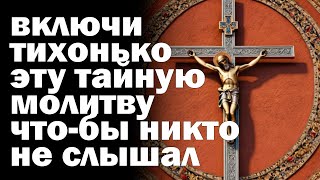 включи тихонько эту тайную молитву что-бы никто не слышал